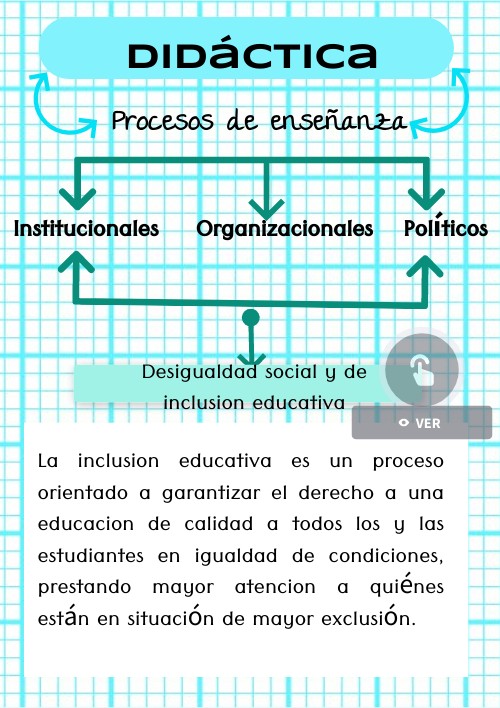 DIDÁCTICA

Procesos de enseñanza

Institucionales

Organizacionales

Políticos

Desigualdad social y de inclusion educativa

VER

La inclusion educativa es un proceso orientado a garantizar el derecho a una educacion de calidad a todos los y las estudiantes en igualdad de condiciones, prestando mayor atencion a quiénes están en situación de mayor exclusión.